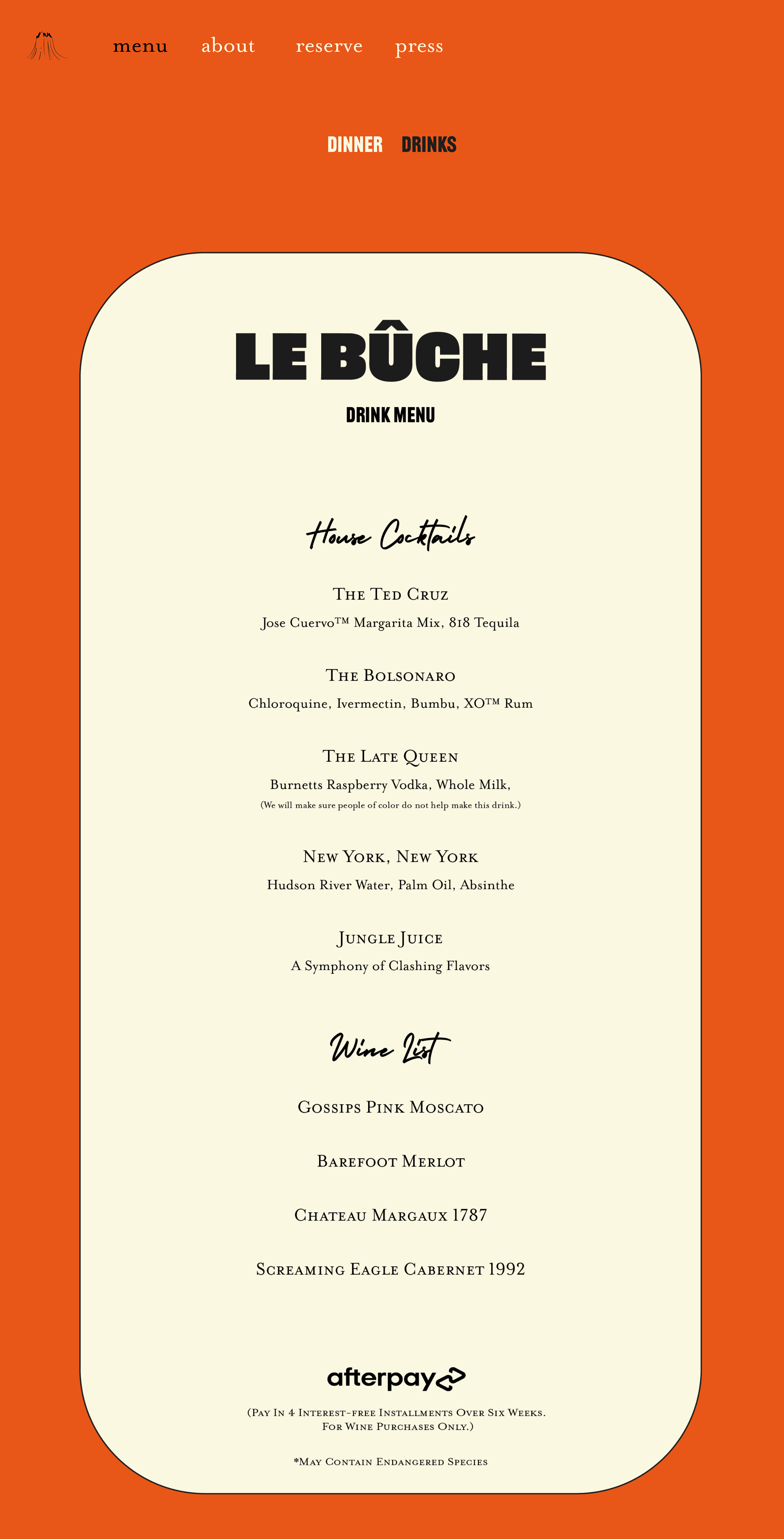 menu about reserve press

DINNER DRINKS

LE BÛCHE

DRINK MENU

House Cocktails

The Ted Cruz

Jose Cuervo™ Margarita Mix, 818 Tequila

The Bolsonaro

Chloroquine, Ivermectin, Bumbu, XO™ Rum

The Late Queen

Burnetts Raspberry Vodka, Whole Milk,

(We will make sure people of color do not help make this drink.)

New York, New York

Hudson River Water, Palm Oil, Absinthe

Jungle Juice

A Symphony of Clashing Flavors

Wine List

Gossips Pink Moscato

Barefoot Merlot

Chateau Margaux 1787

Screaming Eagle Cabernet 1992

afterpay

(Pay In 4 Interest-free Installments Over Six Weeks. For Wine Purchases Only.)

*May Contain Endangered Species